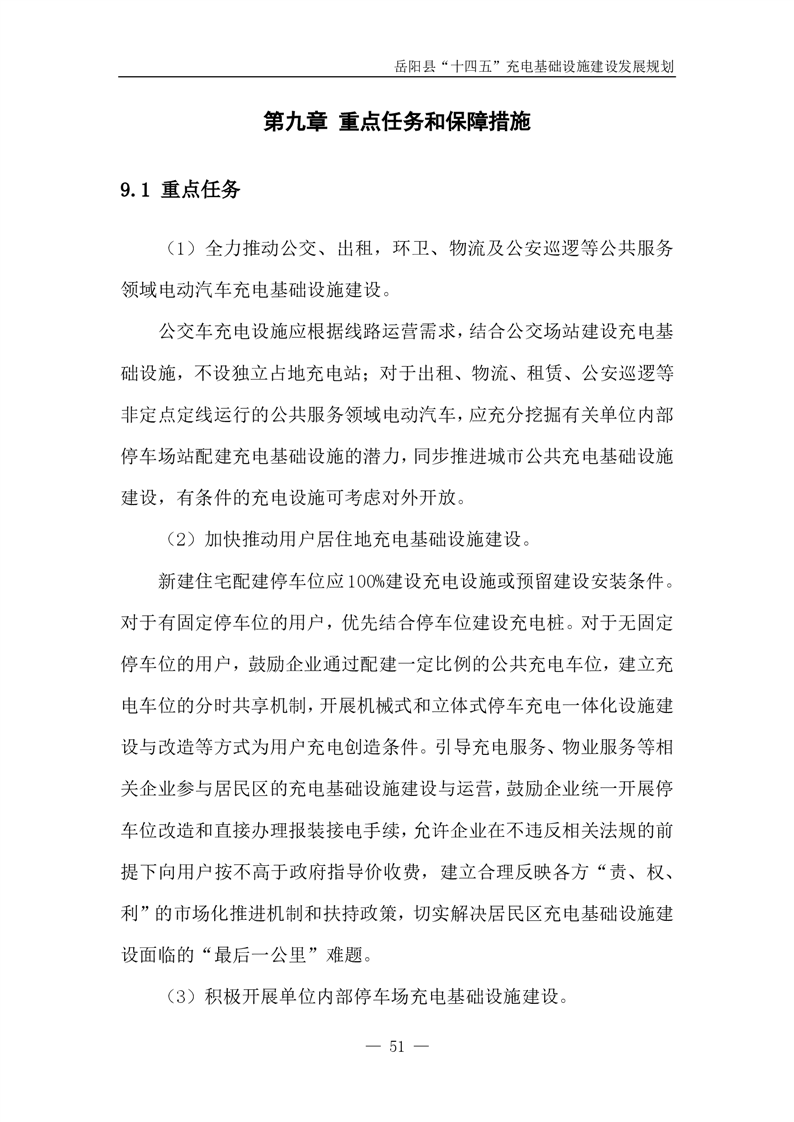 岳阳县“十四五”充电基础设施建设发展规划

第九章 重点任务和保障措施

9.1 重点任务

（1）全力推动公交、出租，环卫、物流及公安巡逻等公共服务领域电动汽车充电基础设施建设。

公交车充电设施应根据线路运营需求，结合公交场站建设充电基础设施，不设独立占地充电站；对于出租、物流、租赁、公安巡逻等非定点定线运行的公共服务领域电动汽车，应充分挖掘有关单位内部停车场站配建充电基础设施的潜力，同步推进城市公共充电基础设施建设，有条件的充电设施可考虑对外开放。

（2）加快推动用户居住地充电基础设施建设。

新建住宅配建停车位应100%建设充电设施或预留建设安装条件。对于有固定停车位的用户，优先结合停车位建设充电桩。对于无固定停车位的用户，鼓励企业通过配建一定比例的公共充电车位，建立充电车位的分时共享机制，开展机械式和立体式停车充电一体化设施建设与改造等方式为用户充电创造条件。引导充电服务、物业服务等相关企业参与居民区的充电基础设施建设与运营，鼓励企业统一开展停车位改造和直接办理报装接电手续，允许企业在不违反相关法规的前提下向用户按不高于政府指导价收费，建立合理反映各方“责、权、利”的市场化推进机制和扶持政策，切实解决居民区充电基础设施建设面临的“最后一公里”难题。

（3）积极开展单位内部停车场充电基础设施建设。

— 51 —